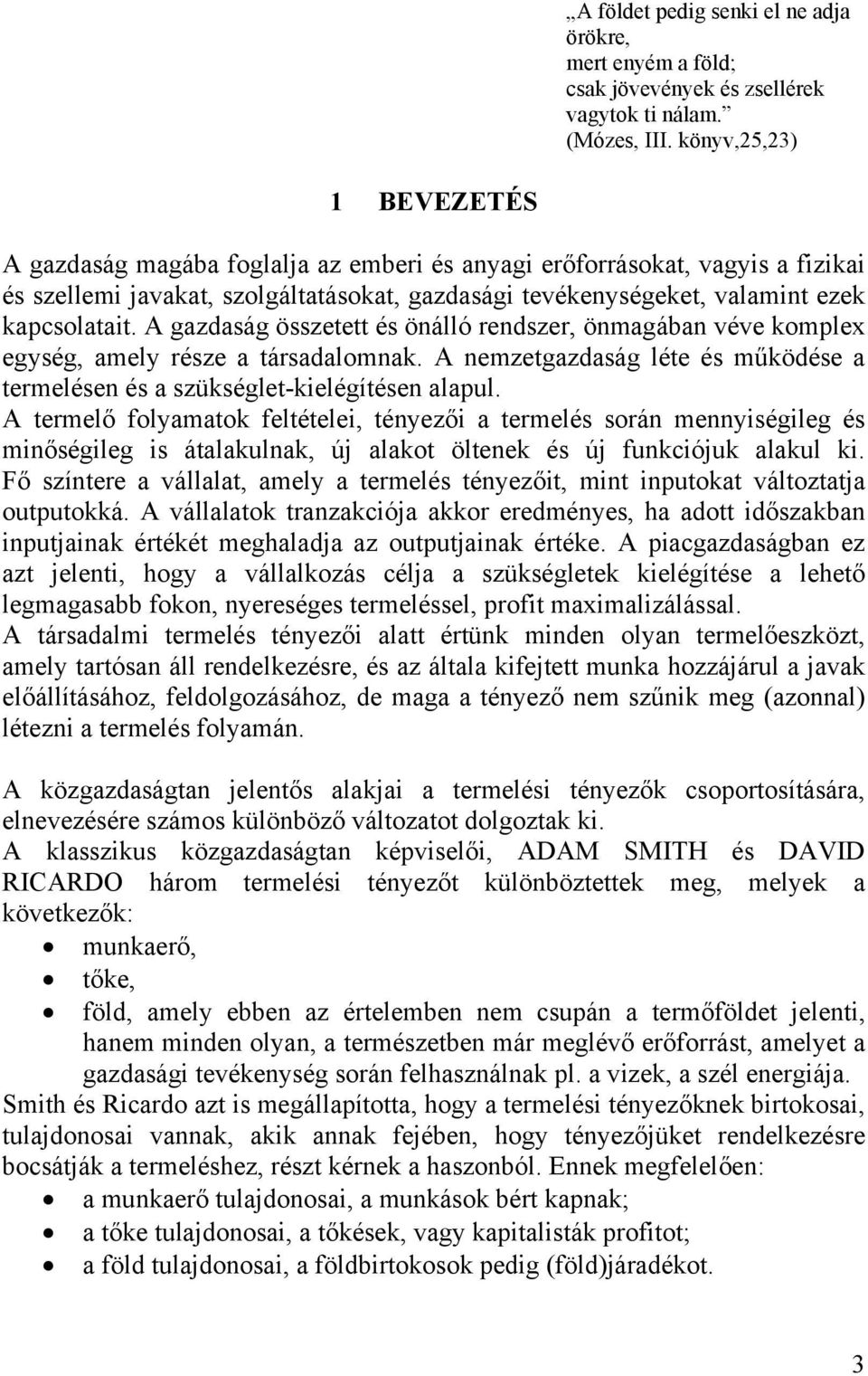 „A földet pedig senki el ne adja örökre,
mert enyém a föld;
csak jövevények és zsellérek vagytok ti nálam.”
(Mózes, III. könyv,25,23)

1 BEVEZETÉS

A gazdaság magába foglalja az emberi és anyagi erőforrásokat, vagyis a fizikai és szellemi javakat, szolgáltatásokat, gazdasági tevékenységeket, valamint ezek kapcsolatait. A gazdaság összetett és önálló rendszer, önmagában véve komplex egység, amely része a társadalomnak. A nemzetgazdaság léte és működése a termelésen és a szükséglet-kielégítésen alapul.
A termelő folyamatok feltételei, tényezői a termelés során mennyiségileg és minőségileg is átalakulnak, új alakot öltenek és új funkciójuk alakul ki. Fő színtere a vállalat, amely a termelés tényezőit, mint inputokat változtatja outputokká. A vállalatok tranzakciója akkor eredményes, ha adott időszakban inputjainak értékét meghaladja az outputjainak értéke. A piacgazdaságban ez azt jelenti, hogy a vállalkozás célja a szükségletek kielégítése a lehető legmagasabb fokon, nyereséges termeléssel, profit maximalizálással.
A társadalmi termelés tényezői alatt értünk minden olyan termelőeszközt, amely tartósan áll rendelkezésre, és az általa kifejtett munka hozzájárul a javak előállításához, feldolgozásához, de maga a tényező nem szűnik meg (azonnal) létezni a termelés folyamán.

A közgazdaságtan jelentős alakjai a termelési tényezők csoportosítására, elnevezésére számos különböző változatot dolgoztak ki.
A klasszikus közgazdaságtan képviselői, ADAM SMITH és DAVID RICARDO három termelési tényezőt különböztettek meg, melyek a következők:
• munkaerő,
• tőke,
• föld, amely ebben az értelemben nem csupán a termőföldet jelenti, hanem minden olyan, a természetben már meglévő erőforrást, amelyet a gazdasági tevékenység során felhasználnak pl. a vizek, a szél energiája.
Smith és Ricardo azt is megállapította, hogy a termelési tényezőknek birtokosai, tulajdonosai vannak, akik annak fejében, hogy tényezőjüket rendelkezésre bocsátják a termeléshez, részt kérnek a haszonból. Ennek megfelelően:
• a munkaerő tulajdonosai, a munkások bért kapnak;
• a tőke tulajdonosai, a tőkések, vagy kapitalisták profitot;
• a föld tulajdonosai, a földbirtokosok pedig (föld)járadékot.

3